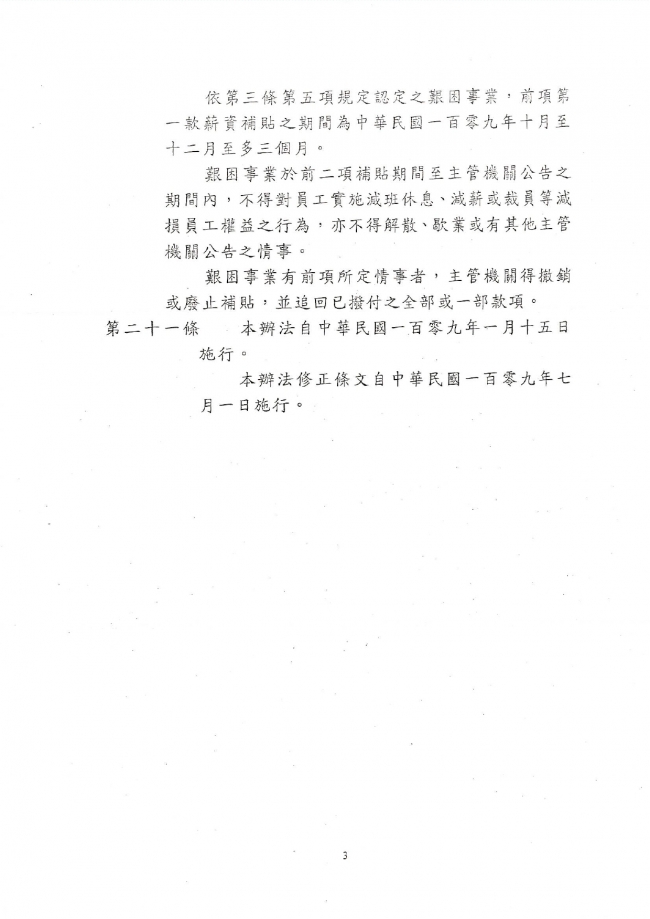 依第三條第五項規定認定之艱困事業，前項第一款薪資補貼之期間為中華民國一百零九年十月至十二月至多三個月。

艱困事業於前二項補貼期間至主管機關公告之期間內，不得對員工實施減班休息、減薪或裁員等減損員工權益之行為，亦不得解散、歇業或有其他主管機關公告之情事。

艱困事業有前項所定情事者，主管機關得撤銷或廢止補貼，並追回已撥付之全部或一部款項。

第二十一條　本辦法自中華民國一百零九年一月十五日施行。

本辦法修正條文自中華民國一百零九年七月一日施行。

3